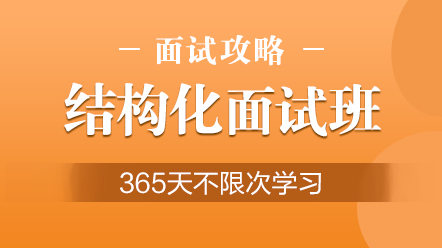 — 面试攻略 —

结构化面试班

365天不限次学习